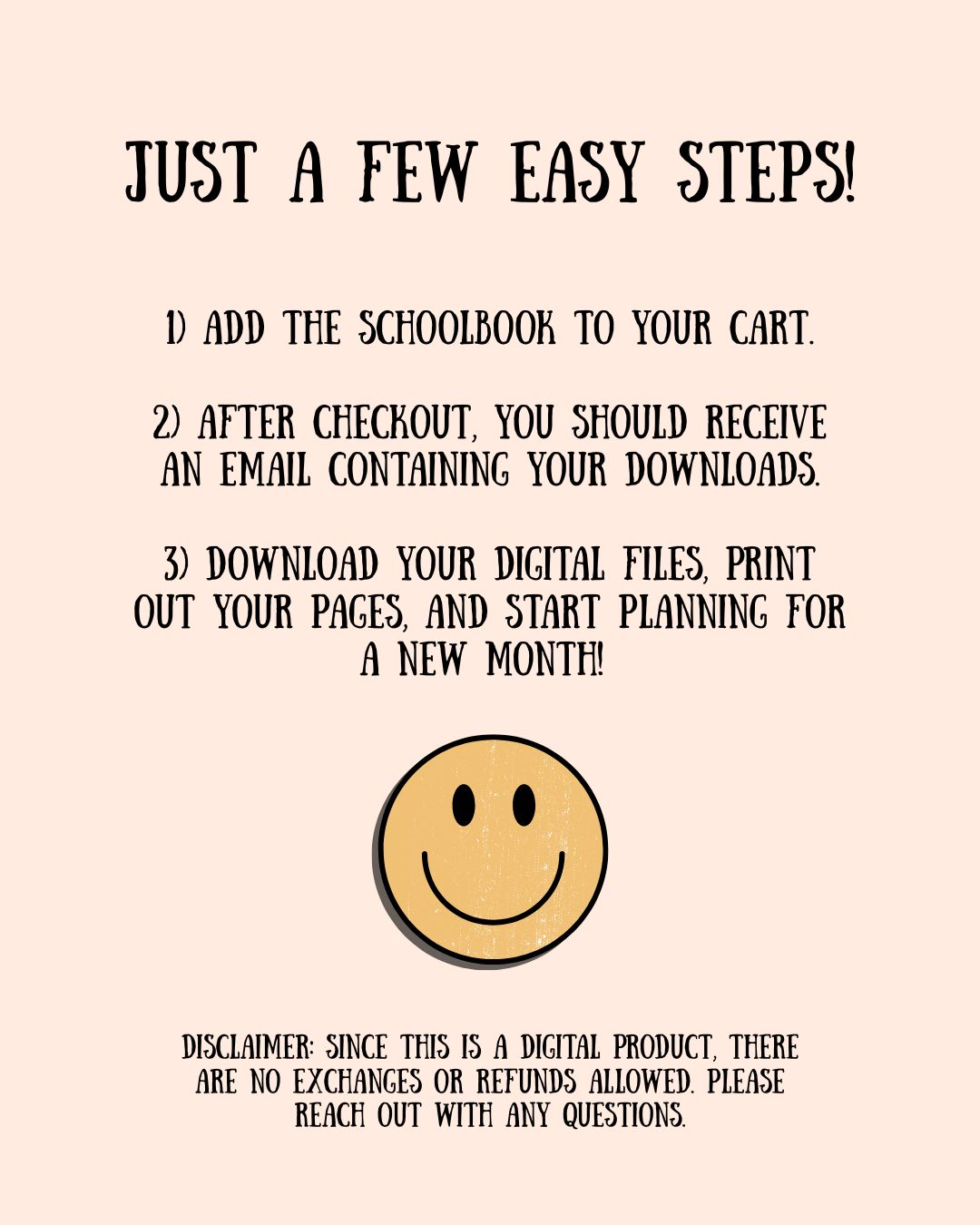 JUST A FEW EASY STEPS!

1) ADD THE SCHOOLBOOK TO YOUR CART.

2) AFTER CHECKOUT, YOU SHOULD RECEIVE AN EMAIL CONTAINING YOUR DOWNLOADS.

3) DOWNLOAD YOUR DIGITAL FILES, PRINT OUT YOUR PAGES, AND START PLANNING FOR A NEW MONTH!

DISCLAIMER: SINCE THIS IS A DIGITAL PRODUCT, THERE ARE NO EXCHANGES OR REFUNDS ALLOWED. PLEASE REACH OUT WITH ANY QUESTIONS.